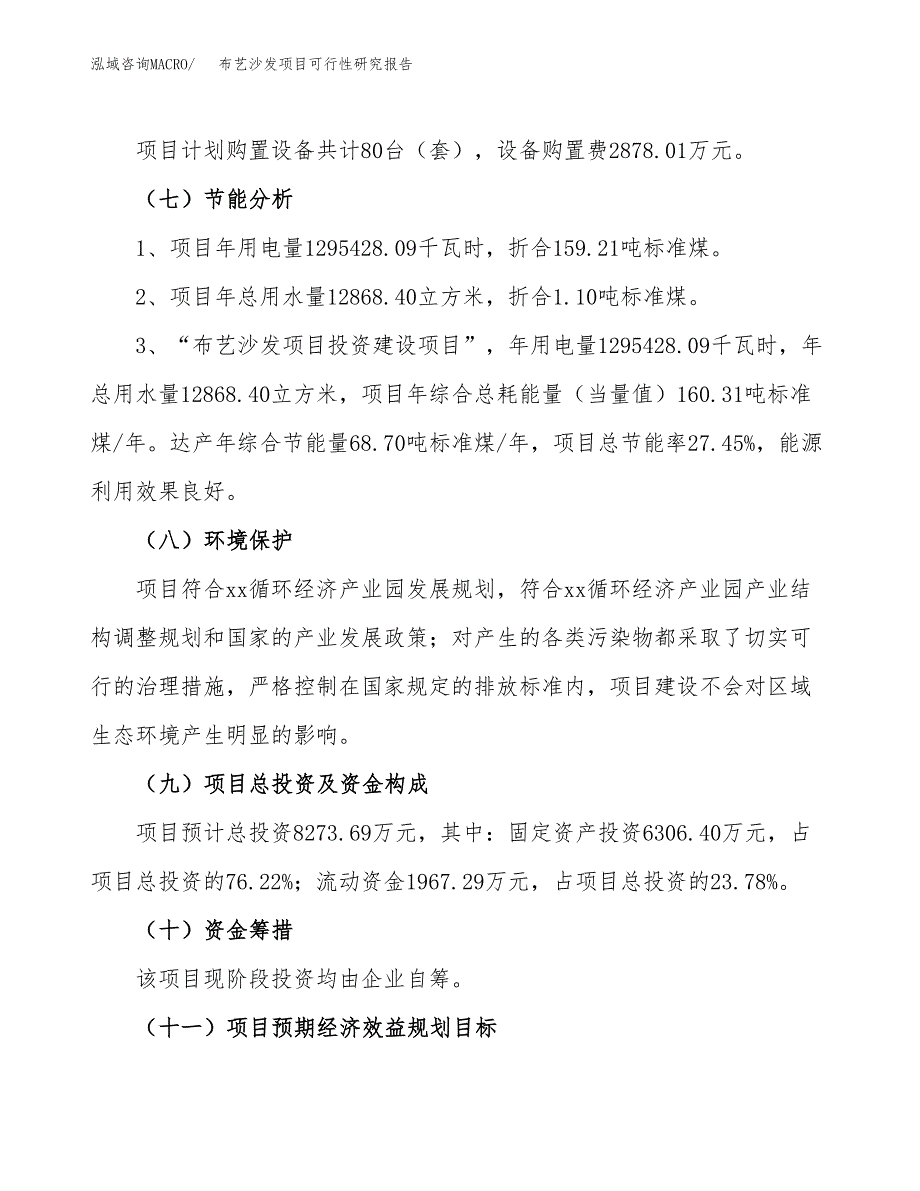 泓域咨询MACRO/　布艺沙发项目可行性研究报告

项目计划购置设备共计80台（套），设备购置费2878.01万元。

（七）节能分析

1、项目年用电量1295428.09千瓦时，折合159.21吨标准煤。

2、项目年总用水量12868.40立方米，折合1.10吨标准煤。

3、“布艺沙发项目投资建设项目”，年用电量1295428.09千瓦时，年总用水量12868.40立方米，项目年综合总耗能量（当量值）160.31吨标准煤/年。达产年综合节能量68.70吨标准煤/年，项目总节能率27.45%，能源利用效果良好。

（八）环境保护

项目符合xx循环经济产业园发展规划，符合xx循环经济产业园产业结构调整规划和国家的产业发展政策；对产生的各类污染物都采取了切实可行的治理措施，严格控制在国家规定的排放标准内，项目建设不会对区域生态环境产生明显的影响。

（九）项目总投资及资金构成

项目预计总投资8273.69万元，其中：固定资产投资6306.40万元，占项目总投资的76.22%；流动资金1967.29万元，占项目总投资的23.78%。

（十）资金筹措

该项目现阶段投资均由企业自筹。

（十一）项目预期经济效益规划目标